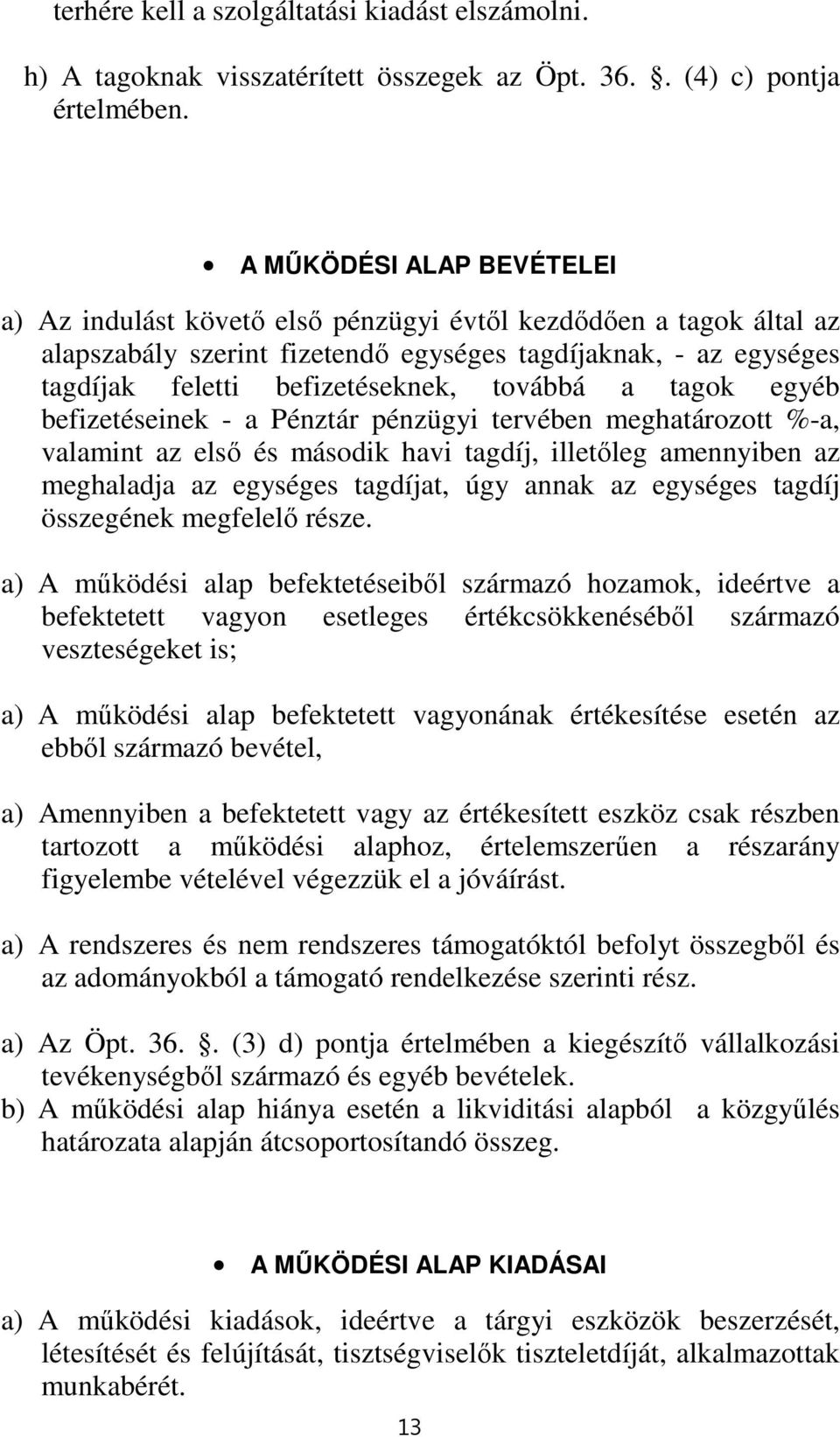 terhére kell a szolgáltatási kiadást elszámolni.

h) A tagoknak visszatérített összegek az Öpt. 36. . (4) c) pontja értelmében.

• A MŰKÖDÉSI ALAP BEVÉTELEI

a) Az indulást követő első pénzügyi évtől kezdődően a tagok által az alapszabály szerint fizetendő egységes tagdíjaknak, - az egységes tagdíjak feletti befizetéseknek, továbbá a tagok egyéb befizetéseinek - a Pénztár pénzügyi tervében meghatározott %-a, valamint az első és második havi tagdíj, illetőleg amennyiben az meghaladja az egységes tagdíjat, úgy annak az egységes tagdíj összegének megfelelő része.

a) A működési alap befektetéseiből származó hozamok, ideértve a befektetett vagyon esetleges értékcsökkenéséből származó veszteségeket is;

a) A működési alap befektetett vagyonának értékesítése esetén az ebből származó bevétel,

a) Amennyiben a befektetett vagy az értékesített eszköz csak részben tartozott a működési alaphoz, értelemszerűen a részarány figyelembe vételével végezzük el a jóváírást.

a) A rendszeres és nem rendszeres támogatóktól befolyt összegből és az adományokból a támogató rendelkezése szerinti rész.

a) Az Öpt. 36. . (3) d) pontja értelmében a kiegészítő vállalkozási tevékenységből származó és egyéb bevételek.
b) A működési alap hiánya esetén a likviditási alapból a közgyűlés határozata alapján átcsoportosítandó összeg.

• A MŰKÖDÉSI ALAP KIADÁSAI

a) A működési kiadások, ideértve a tárgyi eszközök beszerzését, létesítését és felújítását, tisztségviselők tiszteletdíját, alkalmazottak munkabérét.

13